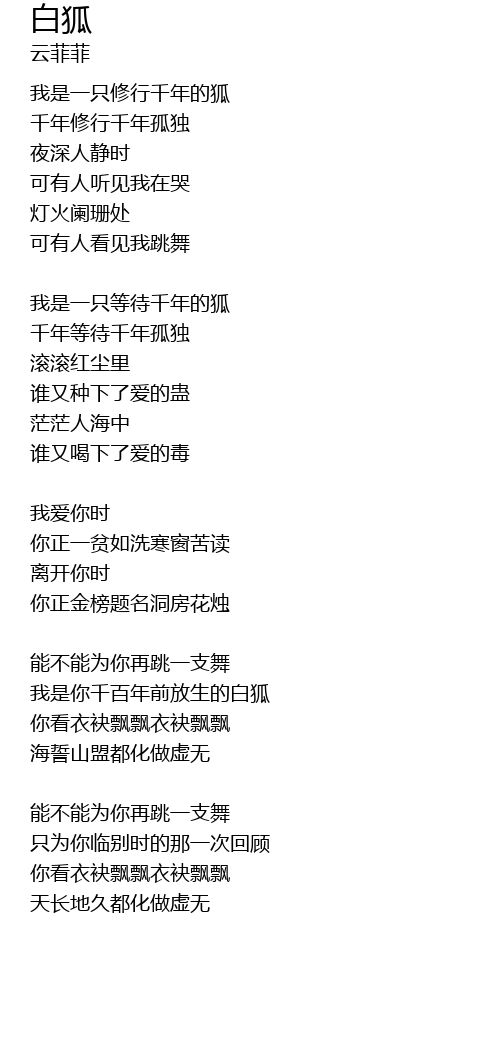 白狐
云菲菲

我是一只修行千年的狐
千年修行千年孤独
夜深人静时
可有人听见我在哭
灯火阑珊处
可有人看见我跳舞

我是一只等待千年的狐
千年等待千年孤独
滚滚红尘里
谁又种下了爱的蛊
茫茫人海中
谁又喝下了爱的毒

我爱你时
你正一贫如洗寒窗苦读
离开你时
你正金榜题名洞房花烛

能不能为你再跳一支舞
我是你千百年前放生的白狐
你看衣袂飘飘衣袂飘飘
海誓山盟都化做虚无

能不能为你再跳一支舞
只为你临别时的那一次回顾
你看衣袂飘飘衣袂飘飘
天长地久都化做虚无